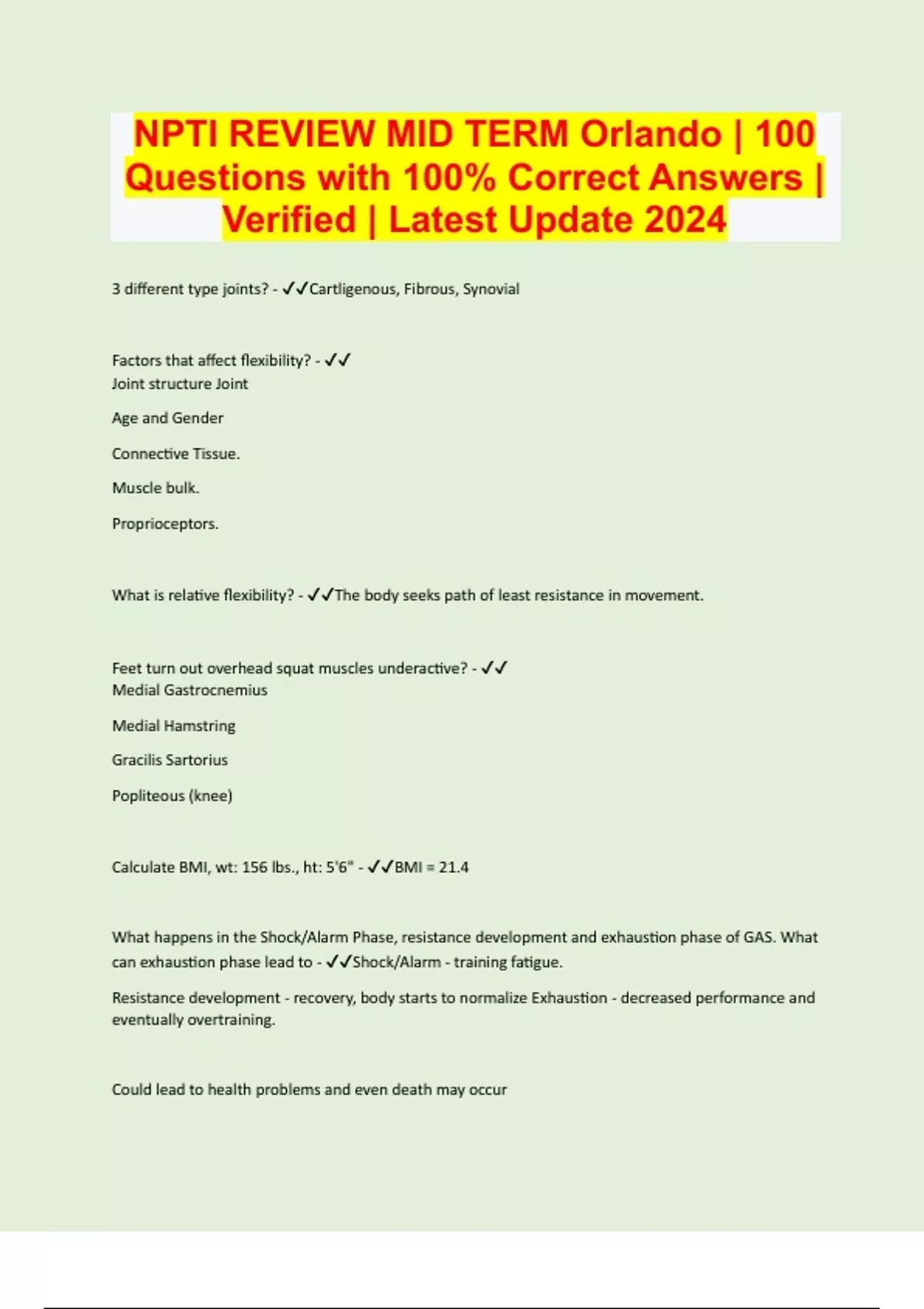 NPTI REVIEW MID TERM Orlando | 100 Questions with 100% Correct Answers | Verified | Latest Update 2024

3 different type joints? - ✓✓Cartligenous, Fibrous, Synovial

Factors that affect flexibility? - ✓✓
Joint structure Joint

Age and Gender

Connective Tissue.

Muscle bulk.

Proprioceptors.

What is relative flexibility? - ✓✓The body seeks path of least resistance in movement.

Feet turn out overhead squat muscles underactive? - ✓✓
Medial Gastrocnemius

Medial Hamstring

Gracilis Sartorius

Popliteous (knee)

Calculate BMI, wt: 156 lbs., ht: 5'6" - ✓✓BMI = 21.4

What happens in the Shock/Alarm Phase, resistance development and exhaustion phase of GAS. What can exhaustion phase lead to - ✓✓Shock/Alarm - training fatigue.

Resistance development - recovery, body starts to normalize Exhaustion - decreased performance and eventually overtraining.

Could lead to health problems and even death may occur